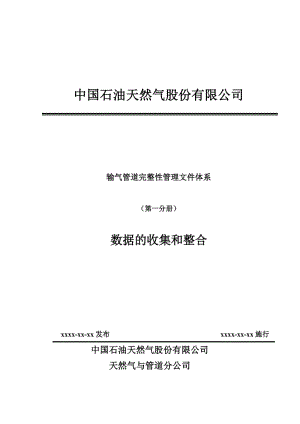 中国石油天然气股份有限公司

输气管道完整性管理文件体系

（第一分册）

数据的收集和整合

xxxx-xx-xx 发布

xxxx-xx-xx 施行

中国石油天然气股份有限公司

天然气与管道分公司